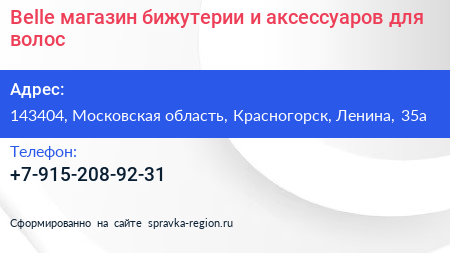 Belle магазин бижутерии и аксессуаров для волос

Адрес:

143404, Московская область, Красногорск, Ленина, 35а

Телефон:

+7-915-208-92-31

Сформированно на сайте spravka-region.ru